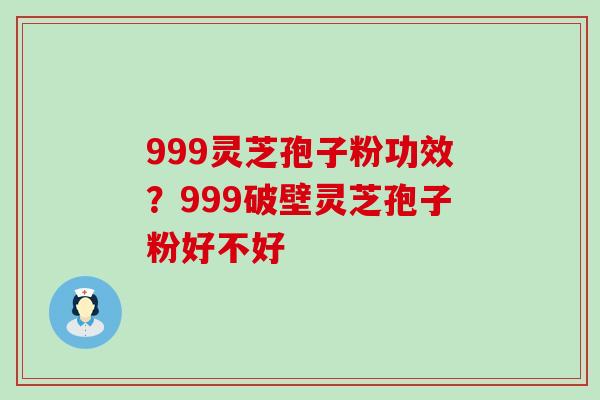 999灵芝孢子粉功效？999破壁灵芝孢子粉好不好